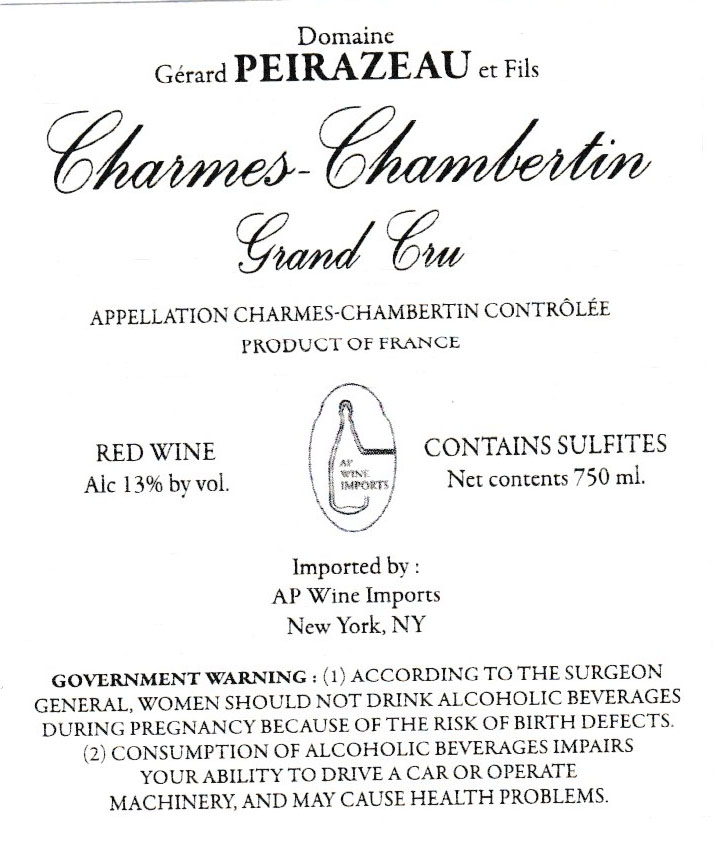 Domaine
Gérard PEIRAZEAU et Fils

Charmes-Chambertin
Grand Cru

APPELLATION CHARMES-CHAMBERTIN CONTRÔLÉE
PRODUCT OF FRANCE

RED WINE
Alc 13% by vol.

AP WINE IMPORTS

CONTAINS SULFITES
Net contents 750 ml.

Imported by :
AP Wine Imports
New York, NY

GOVERNMENT WARNING : (1) ACCORDING TO THE SURGEON GENERAL, WOMEN SHOULD NOT DRINK ALCOHOLIC BEVERAGES DURING PREGNANCY BECAUSE OF THE RISK OF BIRTH DEFECTS. (2) CONSUMPTION OF ALCOHOLIC BEVERAGES IMPAIRS YOUR ABILITY TO DRIVE A CAR OR OPERATE MACHINERY, AND MAY CAUSE HEALTH PROBLEMS.